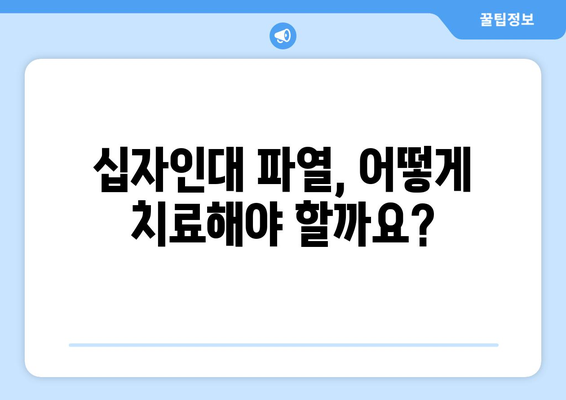 꿀팁정보

십자인대 파열, 어떻게 치료해야 할까요?